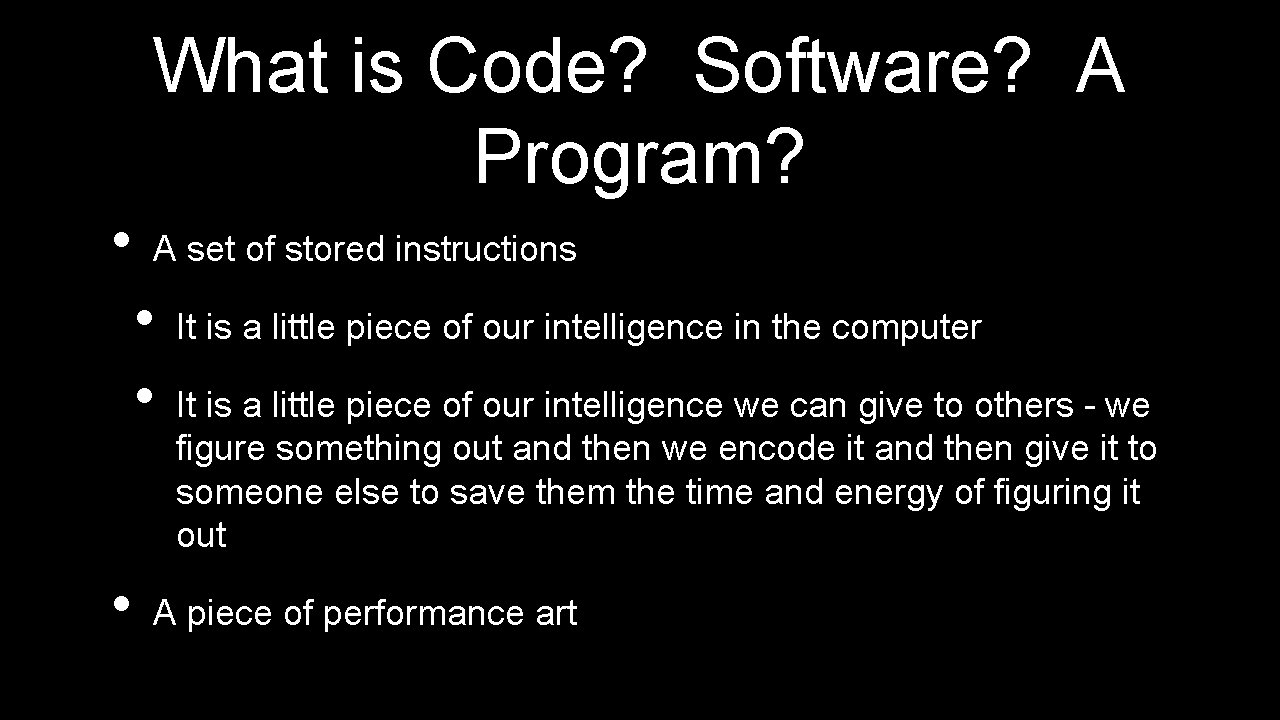 What is Code? Software? A Program?

• A set of stored instructions

• It is a little piece of our intelligence in the computer

• It is a little piece of our intelligence we can give to others - we figure something out and then we encode it and then give it to someone else to save them the time and energy of figuring it out

• A piece of performance art